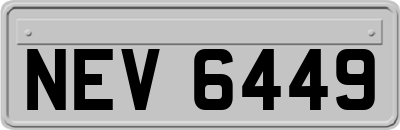 NEV 6449